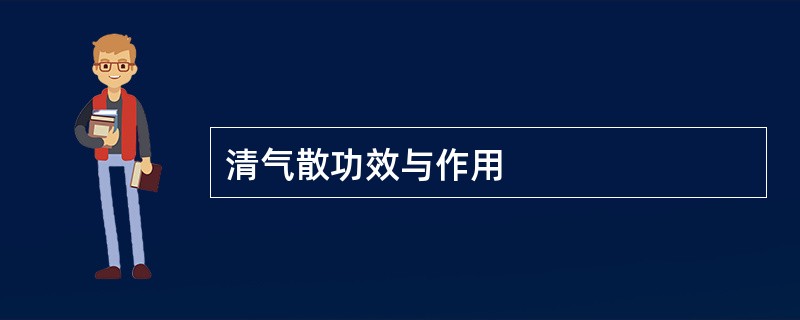 清气散功效与作用